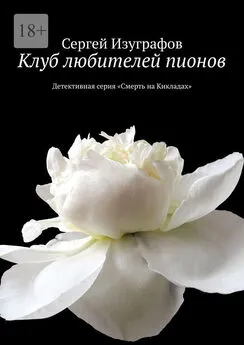 18+

Сергей Изуграфов

Клуб любителей пионов

Детективная серия «Смерть на Кикладах»